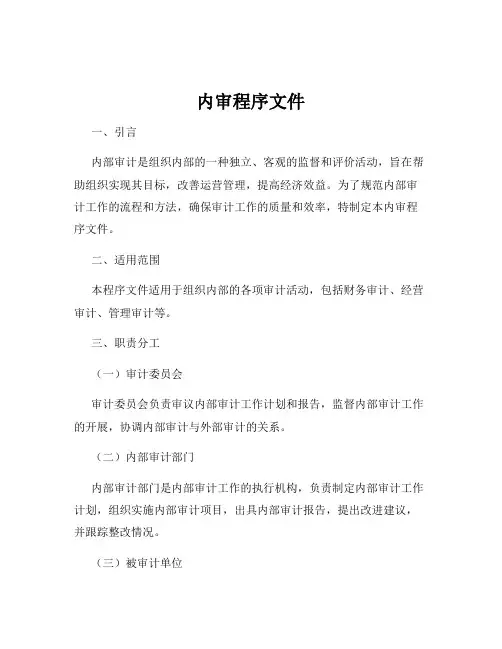 内审程序文件

一、引言

内部审计是组织内部的一种独立、客观的监督和评价活动，旨在帮助组织实现其目标，改善运营管理，提高经济效益。为了规范内部审计工作的流程和方法，确保审计工作的质量和效率，特制定本内审程序文件。

二、适用范围

本程序文件适用于组织内部的各项审计活动，包括财务审计、经营审计、管理审计等。

三、职责分工

（一）审计委员会

审计委员会负责审议内部审计工作计划和报告，监督内部审计工作的开展，协调内部审计与外部审计的关系。

（二）内部审计部门

内部审计部门是内部审计工作的执行机构，负责制定内部审计工作计划，组织实施内部审计项目，出具内部审计报告，提出改进建议，并跟踪整改情况。

（三）被审计单位